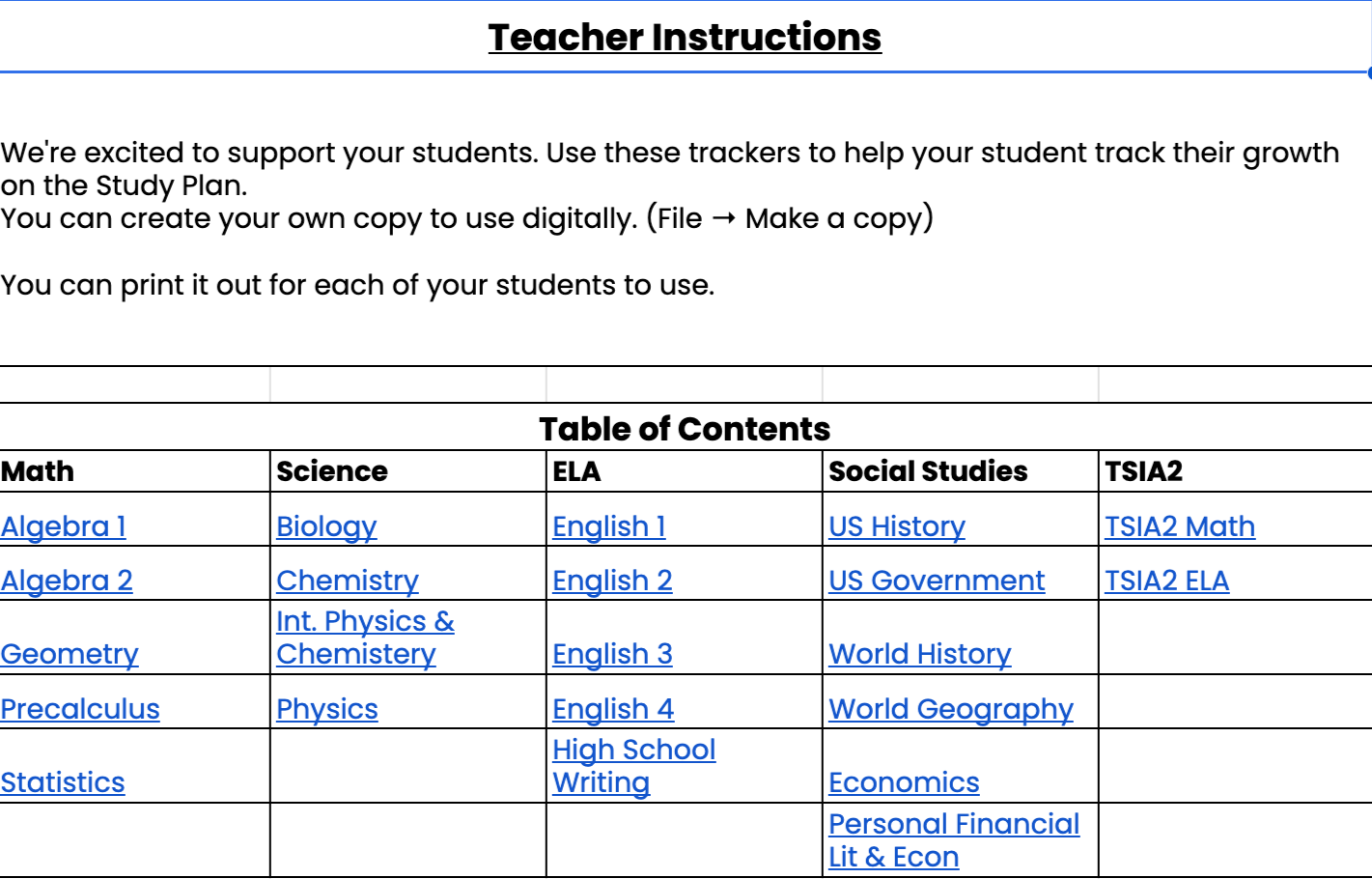 Teacher Instructions

We're excited to support your students. Use these trackers to help your student track their growth on the Study Plan.
You can create your own copy to use digitally. (File → Make a copy)

You can print it out for each of your students to use.

Table of Contents

| Math | Science | ELA | Social Studies | TSIA2 |
|---|---|---|---|---|
| Algebra 1 | Biology | English 1 | US History | TSIA2 Math |
| Algebra 2 | Chemistry | English 2 | US Government | TSIA2 ELA |
| Geometry | Int. Physics & Chemistery | English 3 | World History | |
| Precalculus | Physics | English 4 | World Geography | |
| Statistics | | High School Writing | Economics | |
| | | | Personal Financial Lit & Econ | |